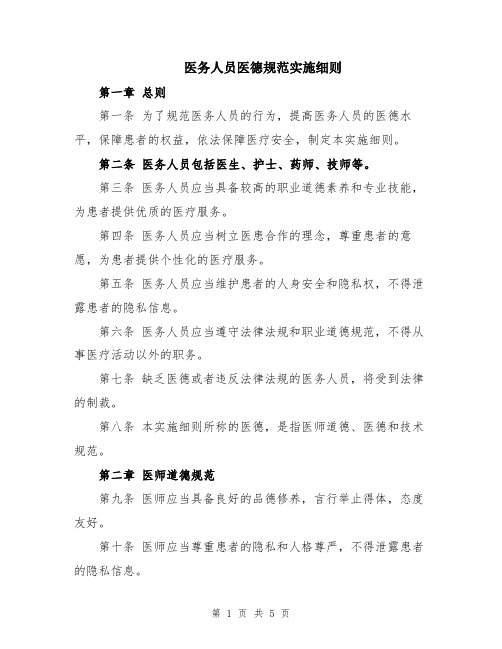 医务人员医德规范实施细则

第一章 总则

第一条 为了规范医务人员的行为，提高医务人员的医德水平，保障患者的权益，依法保障医疗安全，制定本实施细则。

第二条 医务人员包括医生、护士、药师、技师等。

第三条 医务人员应当具备较高的职业道德素养和专业技能，为患者提供优质的医疗服务。

第四条 医务人员应当树立医患合作的理念，尊重患者的意愿，为患者提供个性化的医疗服务。

第五条 医务人员应当维护患者的人身安全和隐私权，不得泄露患者的隐私信息。

第六条 医务人员应当遵守法律法规和职业道德规范，不得从事医疗活动以外的职务。

第七条 缺乏医德或者违反法律法规的医务人员，将受到法律的制裁。

第八条 本实施细则所称的医德，是指医师道德、医德和技术规范。

第二章 医师道德规范

第九条 医师应当具备良好的品德修养，言行举止得体，态度友好。

第十条 医师应当尊重患者的隐私和人格尊严，不得泄露患者的隐私信息。

第 1 页 共 5 页